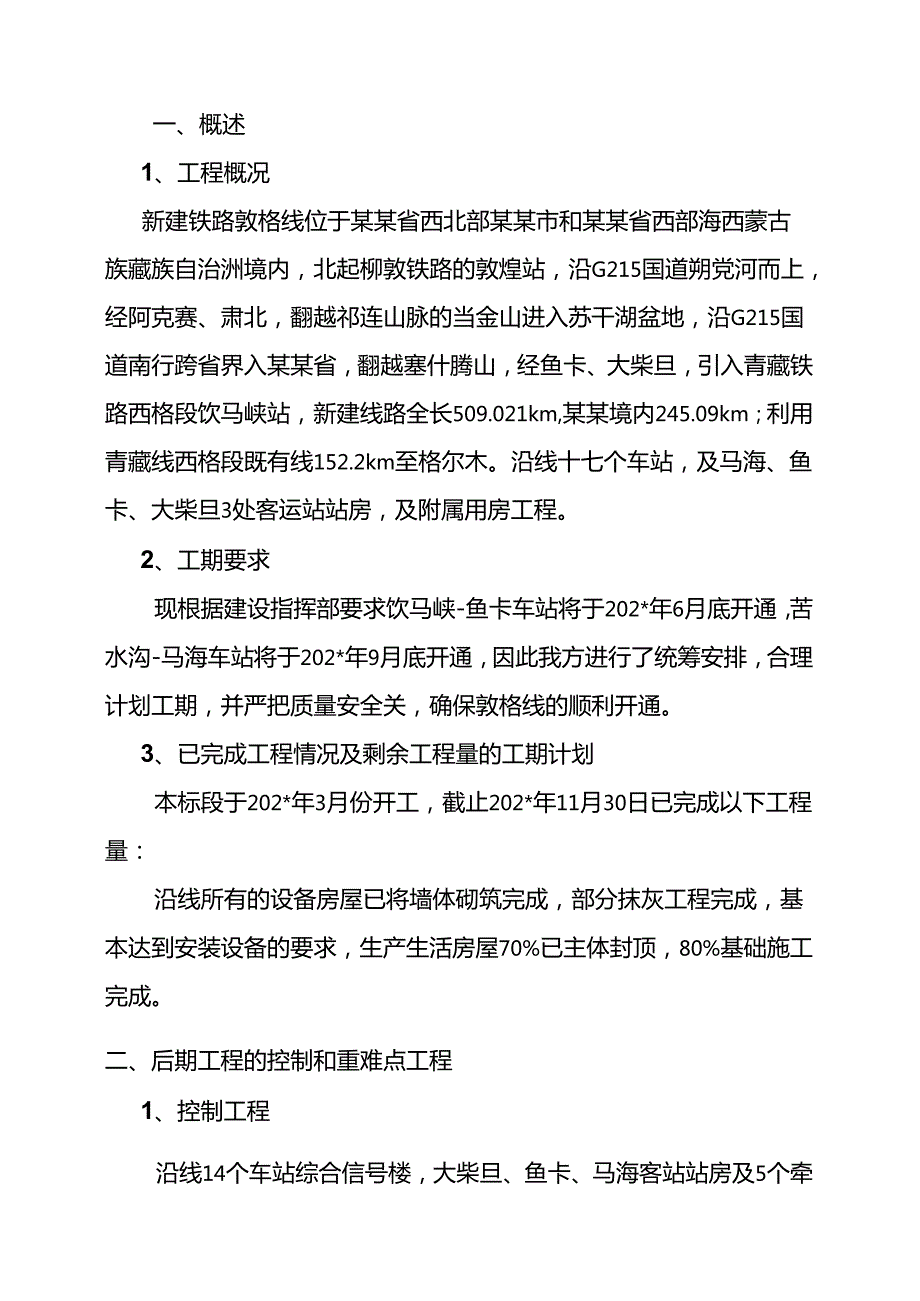 一、概述

1、工程概况

新建铁路敦格线位于某某省西北部某某市和某某省西部海西蒙古族藏族自治洲境内，北起柳敦铁路的敦煌站，沿G215国道朔党河而上，经阿克赛、肃北，翻越祁连山脉的当金山进入苏干湖盆地，沿G215国道南行跨省界入某某省，翻越塞什腾山，经鱼卡、大柴旦，引入青藏铁路西格段饮马峡站，新建线路全长509.021km,某某境内245.09km；利用青藏线西格段既有线152.2km至格尔木。沿线十七个车站，及马海、鱼卡、大柴旦3处客运站站房，及附属用房工程。

2、工期要求

现根据建设指挥部要求饮马峡-鱼卡车站将于202*年6月底开通，苦水沟-马海车站将于202*年9月底开通，因此我方进行了统筹安排，合理计划工期，并严把质量安全关，确保敦格线的顺利开通。

3、已完成工程情况及剩余工程量的工期计划

本标段于202*年3月份开工，截止202*年11月30日已完成以下工程量：

沿线所有的设备房屋已将墙体砌筑完成，部分抹灰工程完成，基本达到安装设备的要求，生产生活房屋70%已主体封顶，80%基础施工完成。

二、后期工程的控制和重难点工程

1、控制工程

沿线14个车站综合信号楼，大柴旦、鱼卡、马海客站站房及5个牵